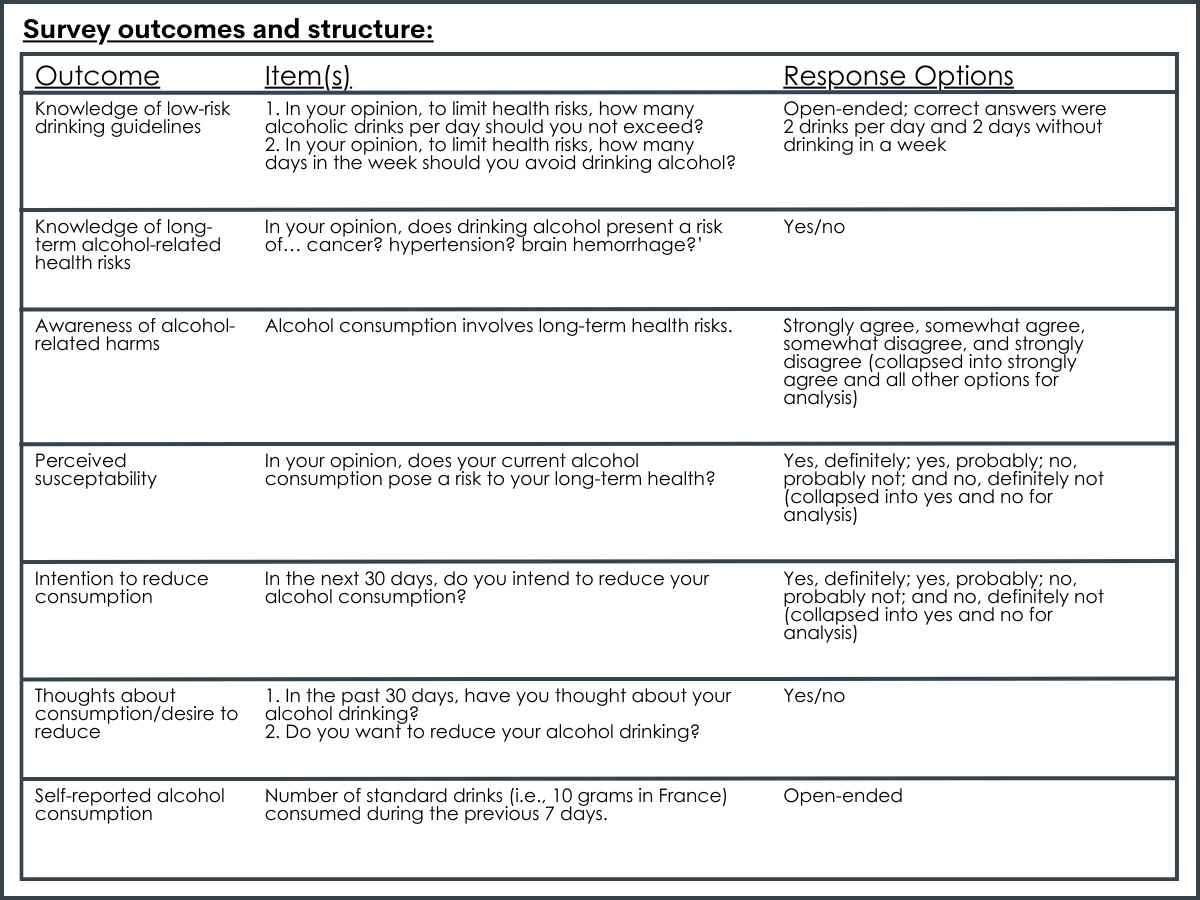 Survey outcomes and structure:

| Outcome | Item(s) | Response Options |
|---|---|---|
| Knowledge of low-risk drinking guidelines | 1. In your opinion, to limit health risks, how many alcoholic drinks per day should you not exceed? 2. In your opinion, to limit health risks, how many days in the week should you avoid drinking alcohol? | Open-ended; correct answers were 2 drinks per day and 2 days without drinking in a week |
| Knowledge of long-term alcohol-related health risks | In your opinion, does drinking alcohol present a risk of… cancer? hypertension? brain hemorrhage?' | Yes/no |
| Awareness of alcohol-related harms | Alcohol consumption involves long-term health risks. | Strongly agree, somewhat agree, somewhat disagree, and strongly disagree (collapsed into strongly agree and all other options for analysis) |
| Perceived susceptability | In your opinion, does your current alcohol consumption pose a risk to your long-term health? | Yes, definitely; yes, probably; no, probably not; and no, definitely not (collapsed into yes and no for analysis) |
| Intention to reduce consumption | In the next 30 days, do you intend to reduce your alcohol consumption? | Yes, definitely; yes, probably; no, probably not; and no, definitely not (collapsed into yes and no for analysis) |
| Thoughts about consumption/desire to reduce | 1. In the past 30 days, have you thought about your alcohol drinking? 2. Do you want to reduce your alcohol drinking? | Yes/no |
| Self-reported alcohol consumption | Number of standard drinks (i.e., 10 grams in France) consumed during the previous 7 days. | Open-ended |